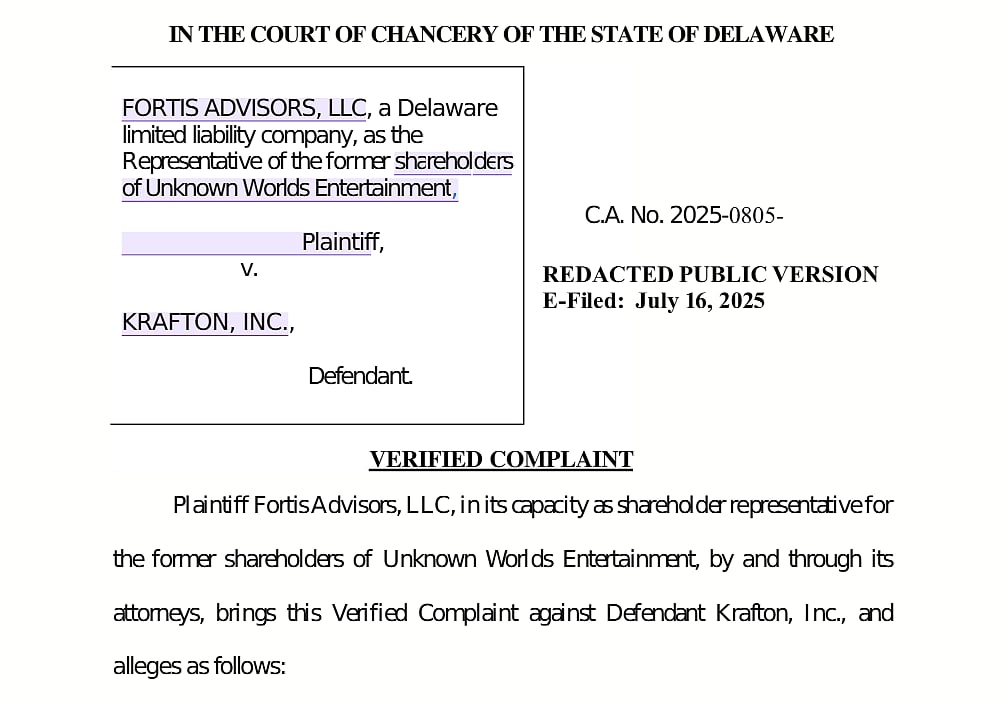 IN THE COURT OF CHANCERY OF THE STATE OF DELAWARE

FORTIS ADVISORS, LLC, a Delaware limited liability company, as the Representative of the former shareholders of Unknown Worlds Entertainment,

Plaintiff,

v.

KRAFTON, INC.,

Defendant.

C.A. No. 2025-0805-

REDACTED PUBLIC VERSION
E-Filed: July 16, 2025

VERIFIED COMPLAINT

Plaintiff Fortis Advisors, LLC, in its capacity as shareholder representative for the former shareholders of Unknown Worlds Entertainment, by and through its attorneys, brings this Verified Complaint against Defendant Krafton, Inc., and alleges as follows: